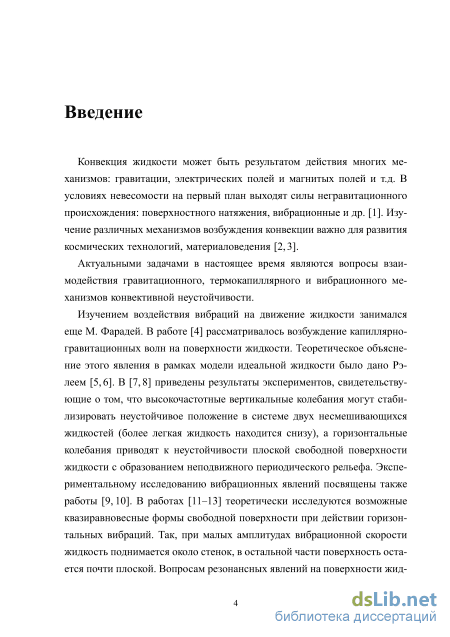 Введение

Конвекция жидкости может быть результатом действия многих механизмов: гравитации, электрических полей и магнитых полей и т.д. В условиях невесомости на первый план выходят силы негравитационного происхождения: поверхностного натяжения, вибрационные и др. [1]. Изучение различных механизмов возбуждения конвекции важно для развития космических технологий, материаловедения [2, 3].

Актуальными задачами в настоящее время являются вопросы взаимодействия гравитационного, термокапиллярного и вибрационного механизмов конвективной неустойчивости.

Изучением воздействия вибраций на движение жидкости занимался еще М. Фарадей. В работе [4] рассматривалось возбуждение капиллярно-гравитационных волн на поверхности жидкости. Теоретическое объяснение этого явления в рамках модели идеальной жидкости было дано Рэлеем [5, 6]. В [7, 8] приведены результаты экспериментов, свидетельствующие о том, что высокочастотные вертикальные колебания могут стабилизировать неустойчивое положение в системе двух несмешивающихся жидкостей (более легкая жидкость находится снизу), а горизонтальные колебания приводят к неустойчивости плоской свободной поверхности жидкости с образованием неподвижного периодического рельефа. Экспериментальному исследованию вибрационных явлений посвящены также работы [9, 10]. В работах [11–13] теоретически исследуются возможные квазиравновесные формы свободной поверхности при действии горизонтальных вибраций. Так, при малых амплитудах вибрационной скорости жидкость поднимается около стенок, в остальной части поверхность остается почти плоской. Вопросам резонансных явлений на поверхности жид-

4

dsLib.net
библиотека диссертаций